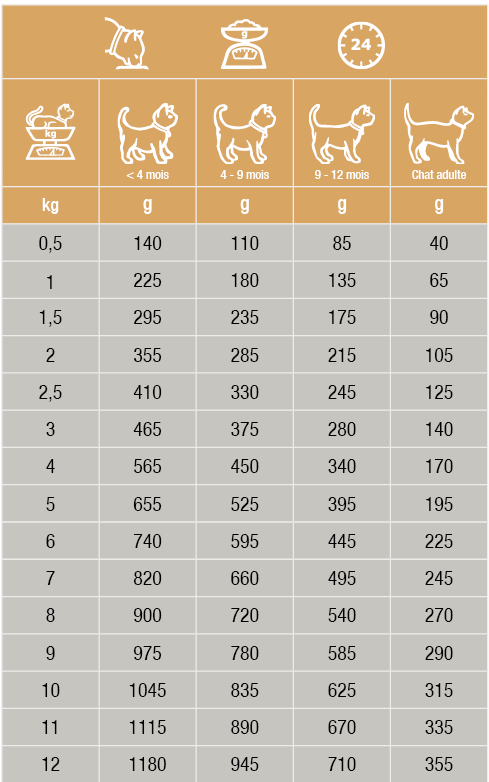 g 24

| kg | < 4 mois | 4 - 9 mois | 9 - 12 mois | Chat adulte |
|---|---|---|---|---|
| kg | g | g | g | g |
| 0,5 | 140 | 110 | 85 | 40 |
| 1 | 225 | 180 | 135 | 65 |
| 1,5 | 295 | 235 | 175 | 90 |
| 2 | 355 | 285 | 215 | 105 |
| 2,5 | 410 | 330 | 245 | 125 |
| 3 | 465 | 375 | 280 | 140 |
| 4 | 565 | 450 | 340 | 170 |
| 5 | 655 | 525 | 395 | 195 |
| 6 | 740 | 595 | 445 | 225 |
| 7 | 820 | 660 | 495 | 245 |
| 8 | 900 | 720 | 540 | 270 |
| 9 | 975 | 780 | 585 | 290 |
| 10 | 1045 | 835 | 625 | 315 |
| 11 | 1115 | 890 | 670 | 335 |
| 12 | 1180 | 945 | 710 | 355 |